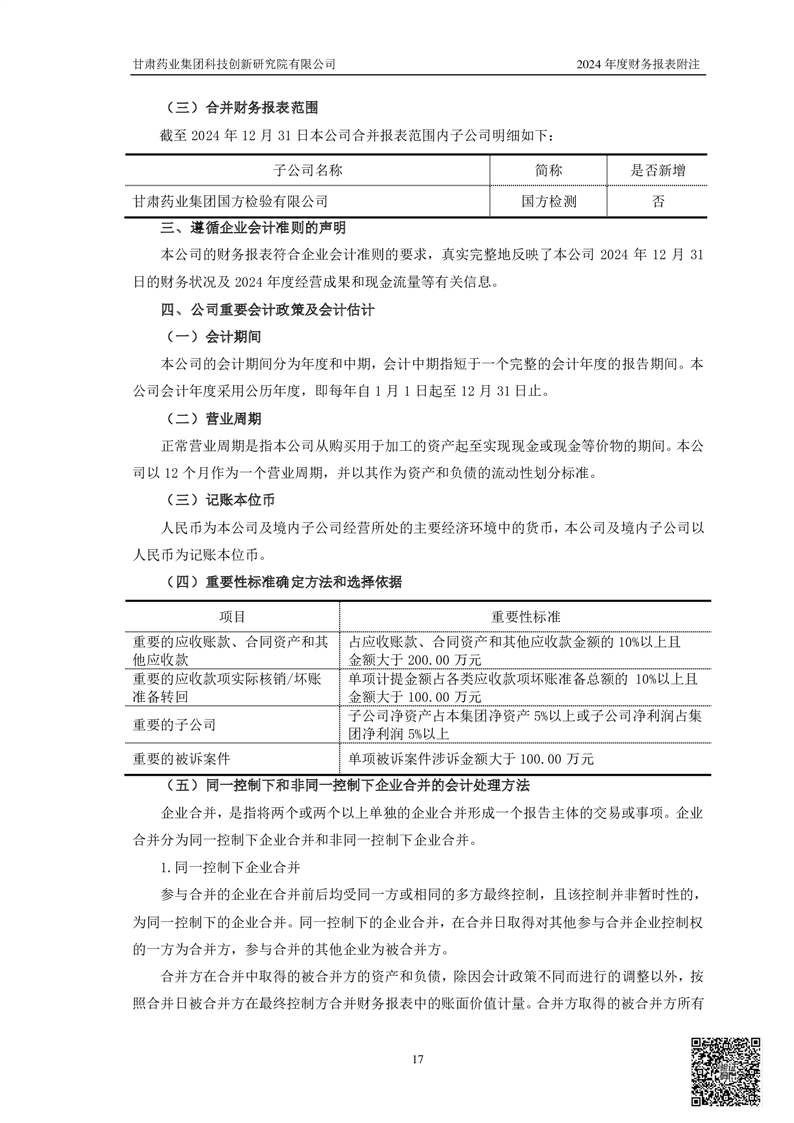 甘肃药业集团科技创新研究院有限公司

2024 年度财务报表附注

（三）合并财务报表范围

截至 2024 年 12 月 31 日本公司合并报表范围内子公司明细如下：

| 子公司名称 | 简称 | 是否新增 |
|---|---|---|
| 甘肃药业集团国方检验有限公司 | 国方检测 | 否 |

三、遵循企业会计准则的声明

本公司的财务报表符合企业会计准则的要求，真实完整地反映了本公司 2024 年 12 月 31 日的财务状况及 2024 年度经营成果和现金流量等有关信息。

四、公司重要会计政策及会计估计

（一）会计期间

本公司的会计期间分为年度和中期，会计中期指短于一个完整的会计年度的报告期间。本公司会计年度采用公历年度，即每年自 1 月 1 日起至 12 月 31 日止。

（二）营业周期

正常营业周期是指本公司从购买用于加工的资产起至实现现金或现金等价物的期间。本公司以 12 个月作为一个营业周期，并以其作为资产和负债的流动性划分标准。

（三）记账本位币

人民币为本公司及境内子公司经营所处的主要经济环境中的货币，本公司及境内子公司以人民币为记账本位币。

（四）重要性标准确定方法和选择依据

| 项目 | 重要性标准 |
|---|---|
| 重要的应收账款、合同资产和其他应收款 | 占应收账款、合同资产和其他应收款金额的 10%以上且金额大于 200.00 万元 |
| 重要的应收款项实际核销/坏账准备转回 | 单项计提金额占各类应收款项坏账准备总额的 10%以上且金额大于 100.00 万元 |
| 重要的子公司 | 子公司净资产占本集团净资产 5%以上或子公司净利润占集团净利润 5%以上 |
| 重要的被诉案件 | 单项被诉案件涉诉金额大于 100.00 万元 |

（五）同一控制下和非同一控制下企业合并的会计处理方法

企业合并，是指将两个或两个以上单独的企业合并形成一个报告主体的交易或事项。企业合并分为同一控制下企业合并和非同一控制下企业合并。

1.同一控制下企业合并

参与合并的企业在合并前后均受同一方或相同的多方最终控制，且该控制并非暂时性的，为同一控制下的企业合并。同一控制下的企业合并，在合并日取得对其他参与合并企业控制权的一方为合并方，参与合并的其他企业为被合并方。

合并方在合并中取得的被合并方的资产和负债，除因会计政策不同而进行的调整以外，按照合并日被合并方在最终控制方合并财务报表中的账面价值计量。合并方取得的被合并方所有

17